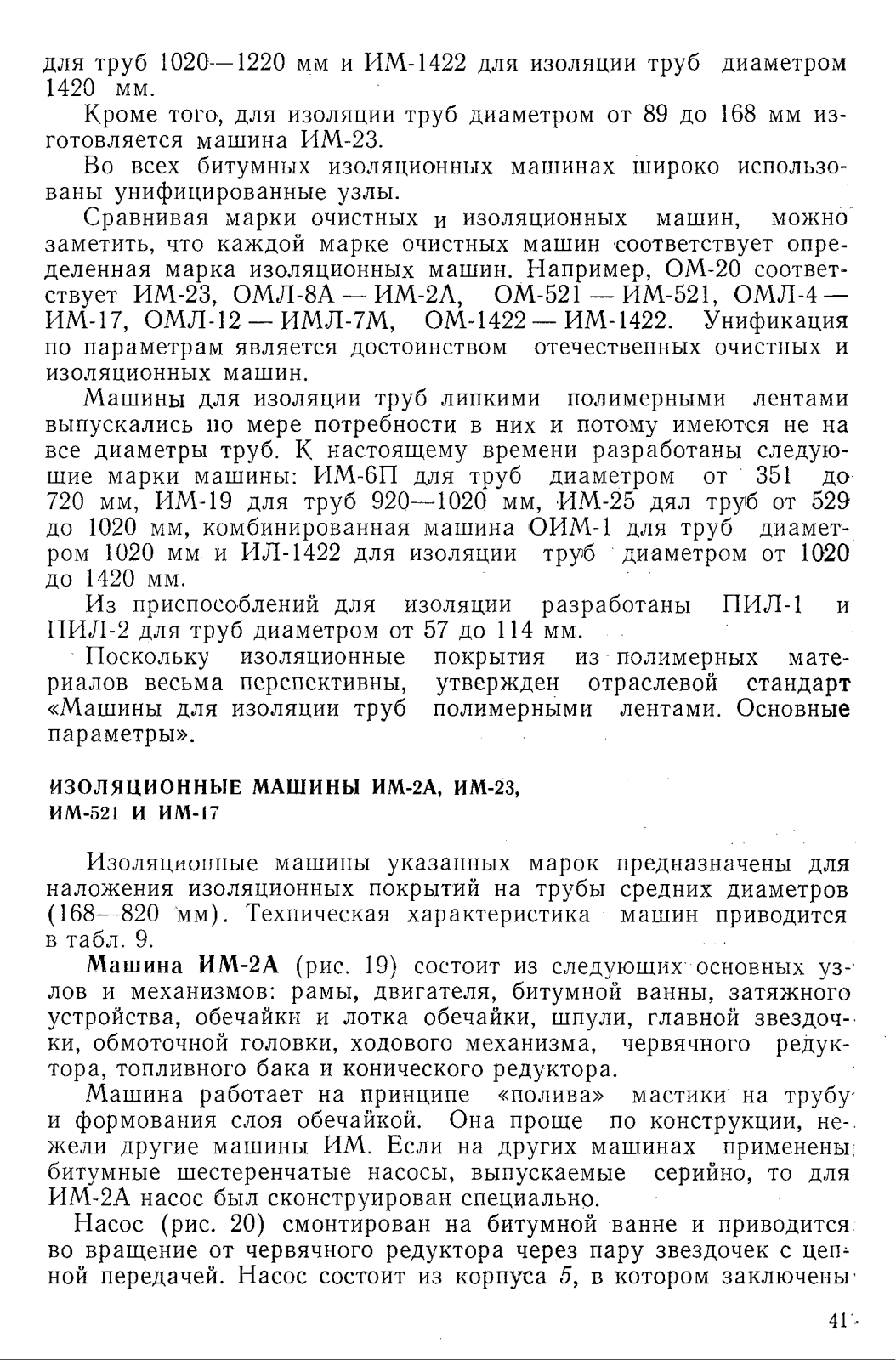 для труб 1020—1220 мм и ИМ-1422 для изоляции труб диаметром 1420 мм.

Кроме того, для изоляции труб диаметром от 89 до 168 мм изготовляется машина ИМ-23.

Во всех битумных изоляционных машинах широко использованы унифицированные узлы.

Сравнивая марки очистных и изоляционных машин, можно заметить, что каждой марке очистных машин соответствует определенная марка изоляционных машин. Например, ОМ-20 соответствует ИМ-23, ОМЛ-8А — ИМ-2А, ОМ-521 — ИМ-521, ОМЛ-4 — ИМ-17, ОМЛ-12 — ИМЛ-7М, ОМ-1422 — ИМ-1422. Унификация по параметрам является достоинством отечественных очистных и изоляционных машин.

Машины для изоляции труб липкими полимерными лентами выпускались по мере потребности в них и потому имеются не на все диаметры труб. К настоящему времени разработаны следующие марки машины: ИМ-6П для труб диаметром от 351 до 720 мм, ИМ-19 для труб 920—1020 мм, ИМ-25 дял труб от 529 до 1020 мм, комбинированная машина ОИМ-1 для труб диаметром 1020 мм и ИЛ-1422 для изоляции труб диаметром от 1020 до 1420 мм.

Из приспособлений для изоляции разработаны ПИЛ-1 и ПИЛ-2 для труб диаметром от 57 до 114 мм.

Поскольку изоляционные покрытия из полимерных материалов весьма перспективны, утвержден отраслевой стандарт «Машины для изоляции труб полимерными лентами. Основные параметры».

ИЗОЛЯЦИОННЫЕ МАШИНЫ ИМ-2А, ИМ-23, ИМ-521 И ИМ-17

Изоляционные машины указанных марок предназначены для наложения изоляционных покрытий на трубы средних диаметров (168—820 мм). Техническая характеристика машин приводится в табл. 9.

Машина ИМ-2А (рис. 19) состоит из следующих основных узлов и механизмов: рамы, двигателя, битумной ванны, затяжного устройства, обечайки и лотка обечайки, шпули, главной звездочки, обмоточной головки, ходового механизма, червячного редуктора, топливного бака и конического редуктора.

Машина работает на принципе «полива» мастики на трубу и формования слоя обечайкой. Она проще по конструкции, нежели другие машины ИМ. Если на других машинах применены битумные шестеренчатые насосы, выпускаемые серийно, то для ИМ-2А насос был сконструирован специально.

Насос (рис. 20) смонтирован на битумной ванне и приводится во вращение от червячного редуктора через пару звездочек с цепной передачей. Насос состоит из корпуса 5, в котором заключены

41